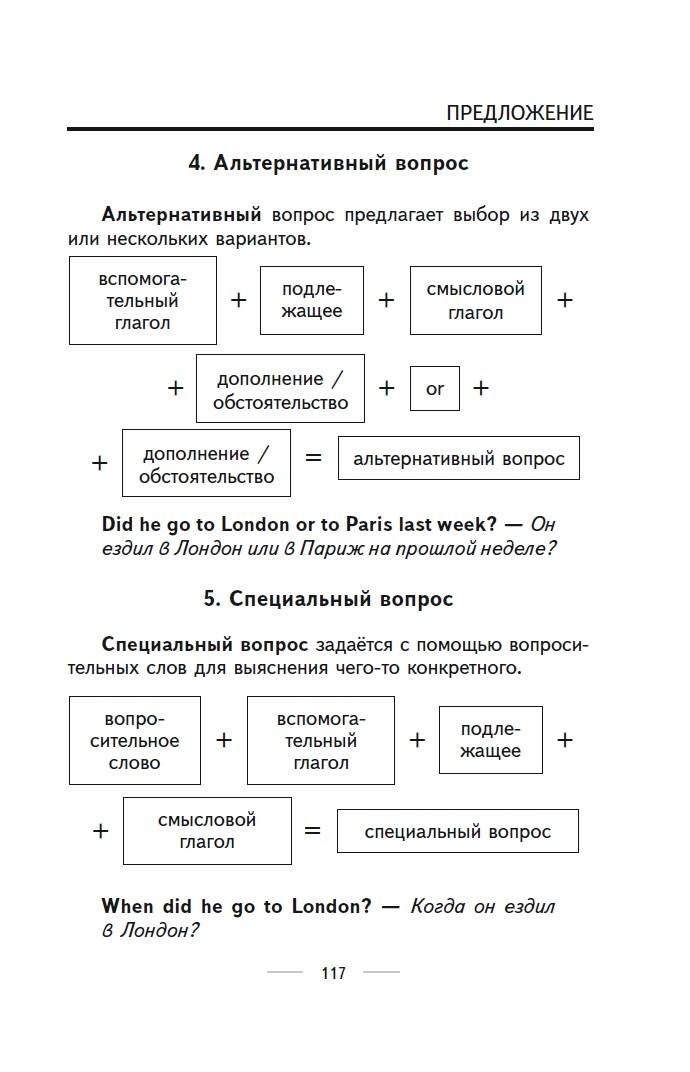 ПРЕДЛОЖЕНИЕ

4. Альтернативный вопрос

Альтернативный вопрос предлагает выбор из двух или нескольких вариантов.

вспомогательный глагол + подлежащее + смысловой глагол +

+ дополнение / обстоятельство + or +

+ дополнение / обстоятельство = альтернативный вопрос

Did he go to London or to Paris last week? — Он ездил в Лондон или в Париж на прошлой неделе?

5. Специальный вопрос

Специальный вопрос задаётся с помощью вопросительных слов для выяснения чего-то конкретного.

вопросительное слово + вспомогательный глагол + подлежащее +

+ смысловой глагол = специальный вопрос

When did he go to London? — Когда он ездил в Лондон?

117